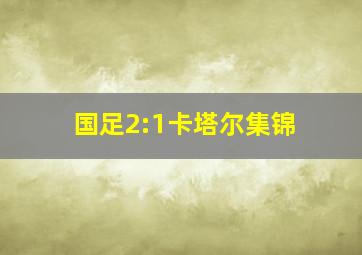 国足2:1卡塔尔集锦